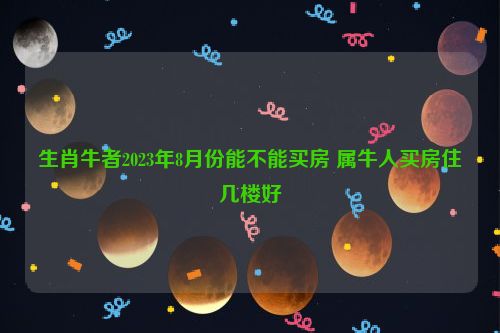 生肖牛者2023年8月份能不能买房 属牛人买房住几楼好